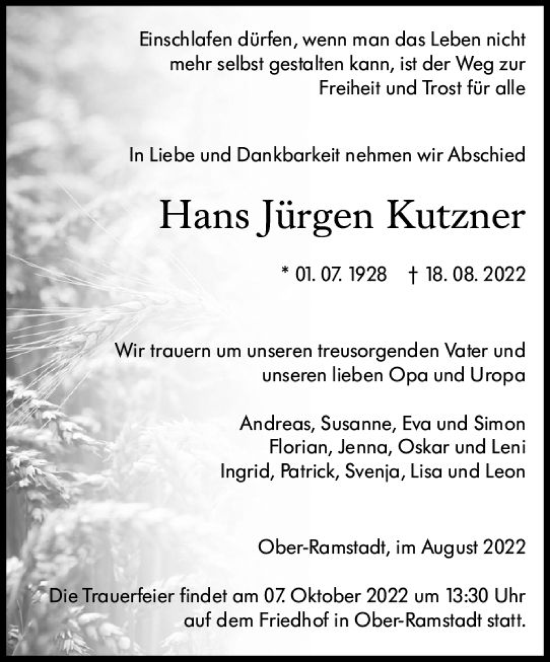 Einschlafen dürfen, wenn man das Leben nicht mehr selbst gestalten kann, ist der Weg zur Freiheit und Trost für alle

In Liebe und Dankbarkeit nehmen wir Abschied

Hans Jürgen Kutzner

* 01. 07. 1928 † 18. 08. 2022

Wir trauern um unseren treusorgenden Vater und unseren lieben Opa und Uropa

Andreas, Susanne, Eva und Simon
Florian, Jenna, Oskar und Leni
Ingrid, Patrick, Svenja, Lisa und Leon

Ober-Ramstadt, im August 2022

Die Trauerfeier findet am 07. Oktober 2022 um 13:30 Uhr auf dem Friedhof in Ober-Ramstadt statt.